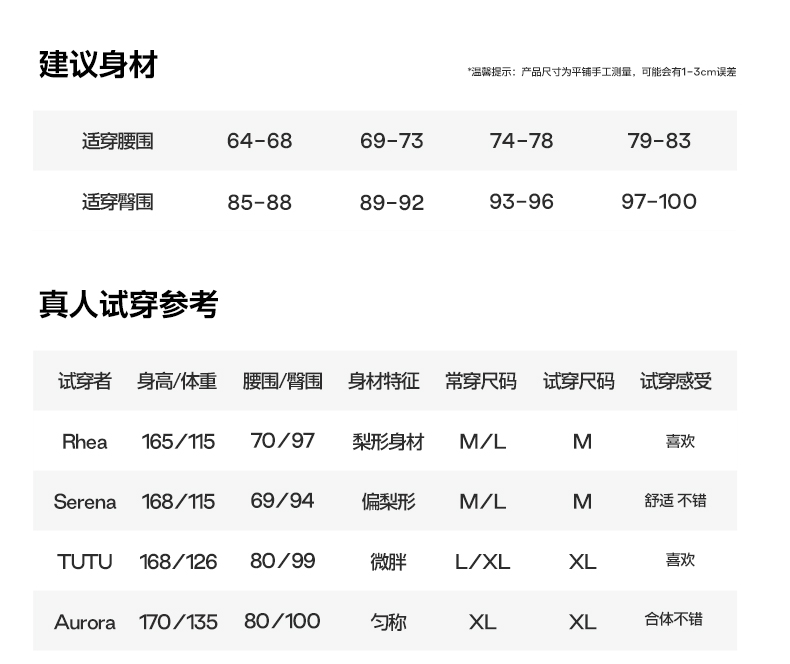 建议身材

*温馨提示：产品尺寸为平铺手工测量，可能会有1-3cm误差

| 适穿腰围 | 64-68 | 69-73 | 74-78 | 79-83 |
|---|---|---|---|---|
| 适穿臀围 | 85-88 | 89-92 | 93-96 | 97-100 |

真人试穿参考

| 试穿者 | 身高/体重 | 腰围/臀围 | 身材特征 | 常穿尺码 | 试穿尺码 | 试穿感受 |
|---|---|---|---|---|---|---|
| Rhea | 165/115 | 70/97 | 梨形身材 | M/L | M | 喜欢 |
| Serena | 168/115 | 69/94 | 偏梨形 | M/L | M | 舒适 不错 |
| TUTU | 168/126 | 80/99 | 微胖 | L/XL | XL | 喜欢 |
| Aurora | 170/135 | 80/100 | 匀称 | XL | XL | 合体不错 |